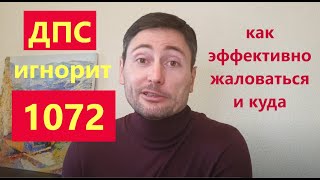 ДПС
игнорит
1072

как
эффективно
жаловаться
и куда